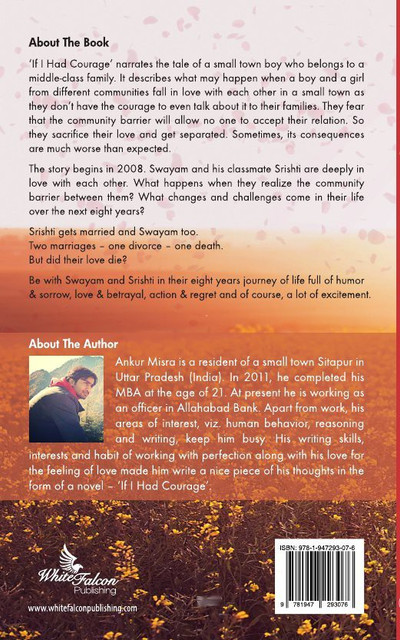 About The Book

'If I Had Courage' narrates the tale of a small town boy who belongs to a middle-class family. It describes what may happen when a boy and a girl from different communities fall in love with each other in a small town as they don't have the courage to even talk about it to their families. They fear that the community barrier will allow no one to accept their relation. So they sacrifice their love and get separated. Sometimes, its consequences are much worse than expected.

The story begins in 2008. Swayam and his classmate Srishti are deeply in love with each other. What happens when they realize the community barrier between them? What changes and challenges come in their life over the next eight years?

Srishti gets married and Swayam too.
Two marriages – one divorce – one death.
But did their love die?

Be with Swayam and Srishti in their eight years journey of life full of humor & sorrow, love & betrayal, action & regret and of course, a lot of excitement.

About The Author

Ankur Misra is a resident of a small town Sitapur in Uttar Pradesh (India). In 2011, he completed his MBA at the age of 21. At present he is working as an officer in Allahabad Bank. Apart from work, his areas of interest, viz. human behavior, reasoning and writing, keep him busy. His writing skills, interests and habit of working with perfection along with his love for the feeling of love made him write a nice piece of his thoughts in the form of a novel – 'If I Had Courage'.

White Falcon Publishing

www.whitefalconpublishing.com

ISBN: 978-1-947293-07-6

9 781947 293076